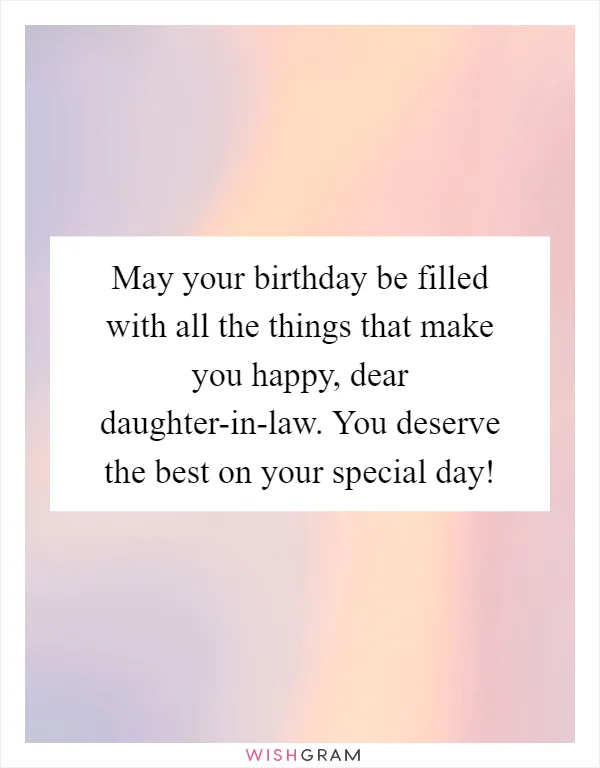 May your birthday be filled with all the things that make you happy, dear daughter-in-law. You deserve the best on your special day!

WISHGRAM